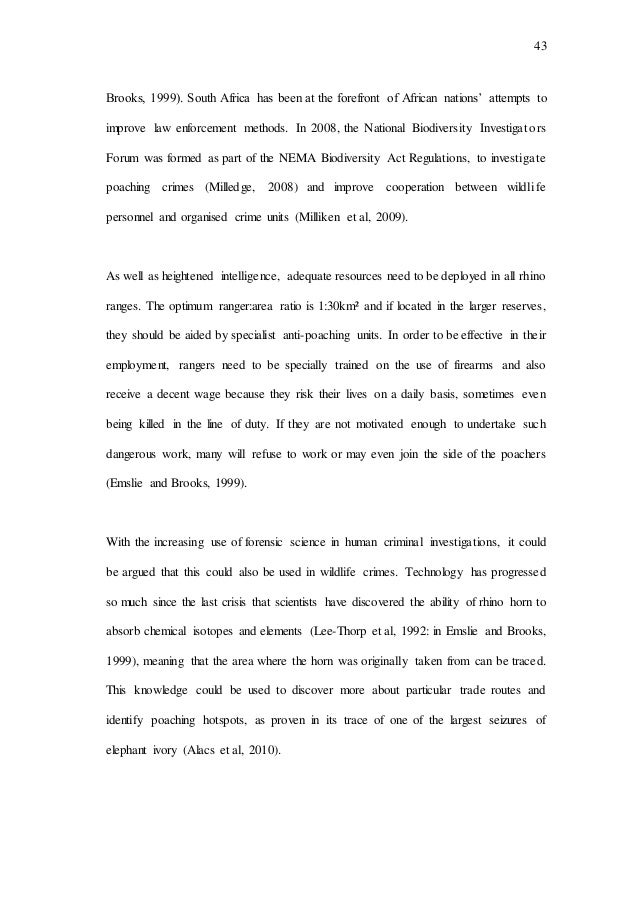 43

Brooks, 1999). South Africa has been at the forefront of African nations' attempts to improve law enforcement methods. In 2008, the National Biodiversity Investigators Forum was formed as part of the NEMA Biodiversity Act Regulations, to investigate poaching crimes (Milledge, 2008) and improve cooperation between wildlife personnel and organised crime units (Milliken et al, 2009).

As well as heightened intelligence, adequate resources need to be deployed in all rhino ranges. The optimum ranger:area ratio is 1:30km² and if located in the larger reserves, they should be aided by specialist anti-poaching units. In order to be effective in their employment, rangers need to be specially trained on the use of firearms and also receive a decent wage because they risk their lives on a daily basis, sometimes even being killed in the line of duty. If they are not motivated enough to undertake such dangerous work, many will refuse to work or may even join the side of the poachers (Emslie and Brooks, 1999).

With the increasing use of forensic science in human criminal investigations, it could be argued that this could also be used in wildlife crimes. Technology has progressed so much since the last crisis that scientists have discovered the ability of rhino horn to absorb chemical isotopes and elements (Lee-Thorp et al, 1992: in Emslie and Brooks, 1999), meaning that the area where the horn was originally taken from can be traced. This knowledge could be used to discover more about particular trade routes and identify poaching hotspots, as proven in its trace of one of the largest seizures of elephant ivory (Alacs et al, 2010).